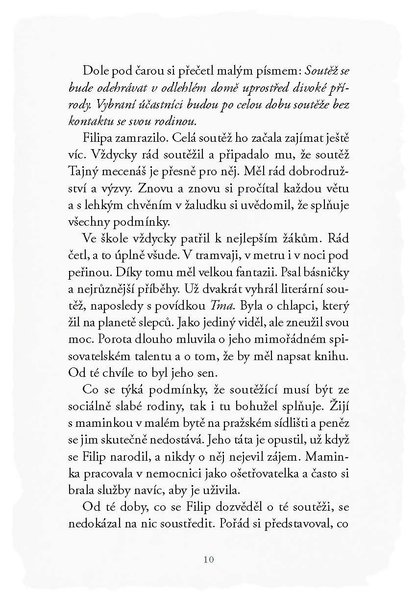 Dole pod čarou si přečetl malým písmem: Soutěž se bude odehrávat v odlehlém domě uprostřed divoké přírody. Vybraní účastníci budou po celou dobu soutěže bez kontaktu se svou rodinou.

Filipa zamrazilo. Celá soutěž ho začala zajímat ještě víc. Vždycky rád soutěžil a připadalo mu, že soutěž Tajný mecenáš je přesně pro něj. Měl rád dobrodružství a výzvy. Znovu a znovu si pročítal každou větu a s lehkým chvěním v žaludku si uvědomil, že splňuje všechny podmínky.

Ve škole vždycky patřil k nejlepším žákům. Rád četl, a to úplně všude. V tramvaji, v metru i v noci pod peřinou. Díky tomu měl velkou fantazii. Psal básničky a nejrůznější příběhy. Už dvakrát vyhrál literární soutěž, naposledy s povídkou Tma. Byla o chlapci, který žil na planetě slepců. Jako jediný viděl, ale zneužil svou moc. Porota dlouho mluvila o jeho mimořádném spisovatelském talentu a o tom, že by měl napsat knihu. Od té chvíle to byl jeho sen.

Co se týká podmínky, že soutěžící musí být ze sociálně slabé rodiny, tak i tu bohužel splňuje. Žijí s maminkou v malém bytě na pražském sídlišti a peněz se jim skutečně nedostává. Jeho táta je opustil, už když se Filip narodil, a nikdy o něj nejevil zájem. Maminka pracovala v nemocnici jako ošetřovatelka a často si brala služby navíc, aby je uživila.

Od té doby, co se Filip dozvěděl o té soutěži, se nedokázal na nic soustředit. Pořád si představoval, co

10